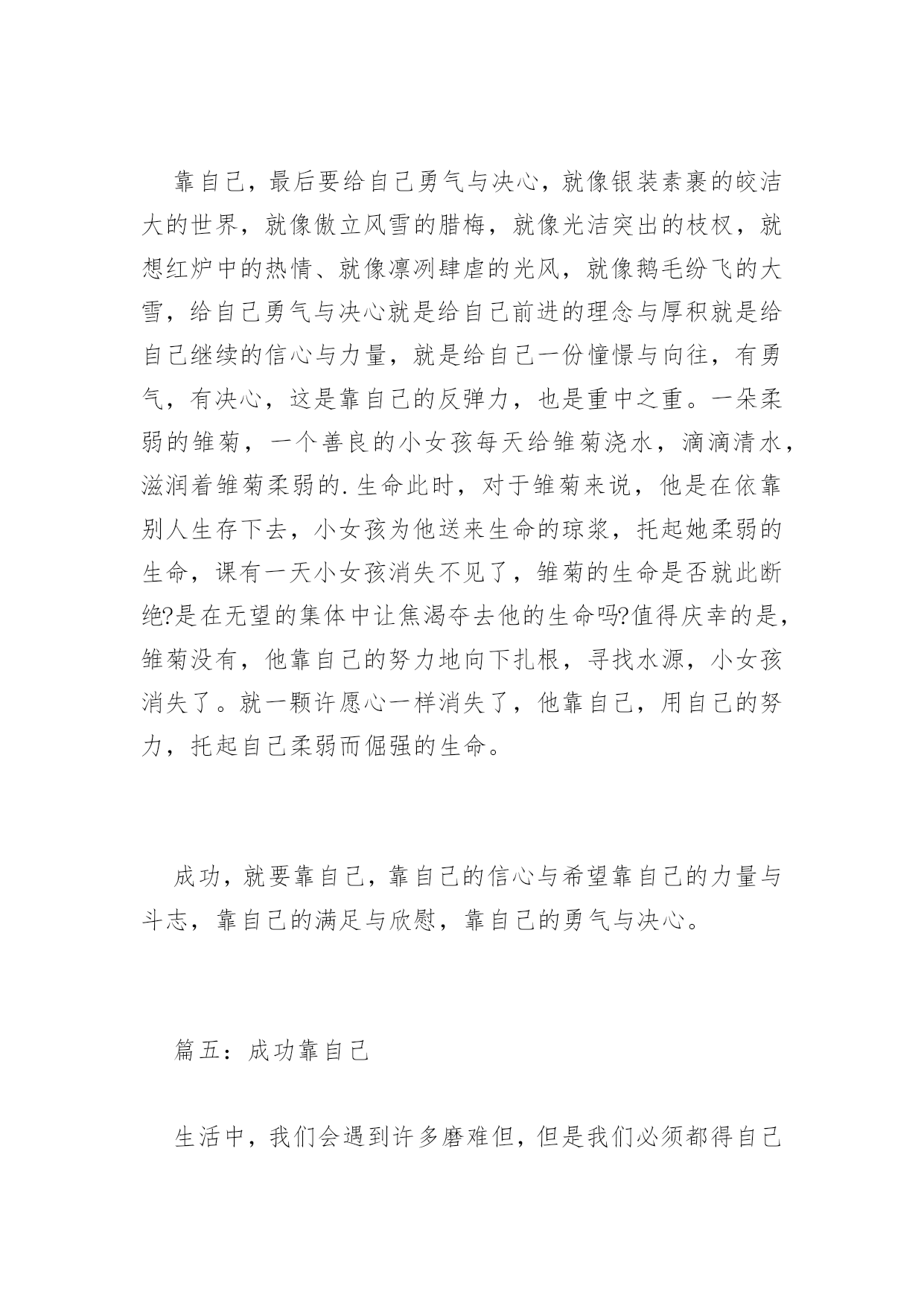 靠自己，最后要给自己勇气与决心，就像银装素裹的皎洁大的世界，就像傲立风雪的腊梅，就像光洁突出的枝杈，就想红炉中的热情、就像凛冽肆虐的光风，就像鹅毛纷飞的大雪，给自己勇气与决心就是给自己前进的理念与厚积就是给自己继续的信心与力量，就是给自己一份憧憬与向往，有勇气，有决心，这是靠自己的反弹力，也是重中之重。一朵柔弱的雏菊，一个善良的小女孩每天给雏菊浇水，滴滴清水，滋润着雏菊柔弱的.生命此时，对于雏菊来说，他是在依靠别人生存下去，小女孩为他送来生命的琼浆，托起她柔弱的生命，课有一天小女孩消失不见了，雏菊的生命是否就此断绝?是在无望的集体中让焦渴夺去他的生命吗?值得庆幸的是，雏菊没有，他靠自己的努力地向下扎根，寻找水源，小女孩消失了。就一颗许愿心一样消失了，他靠自己，用自己的努力，托起自己柔弱而倔强的生命。

成功，就要靠自己，靠自己的信心与希望靠自己的力量与斗志，靠自己的满足与欣慰，靠自己的勇气与决心。

篇五：成功靠自己

生活中，我们会遇到许多磨难但，但是我们必须都得自己